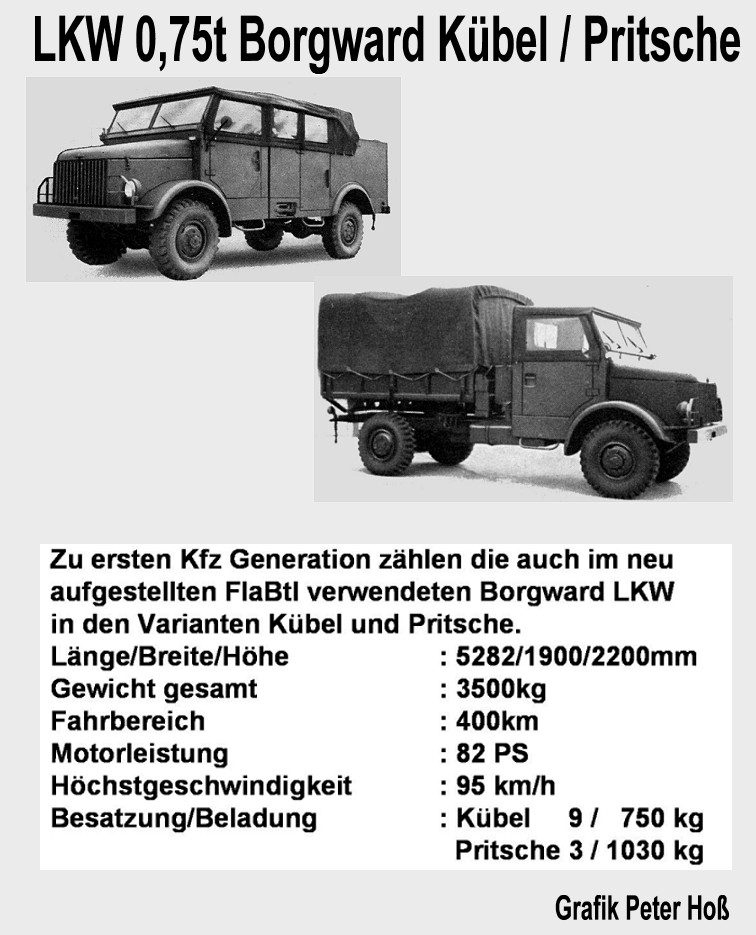 LKW 0,75t Borgward Kübel / Pritsche

Zu ersten Kfz Generation zählen die auch im neu aufgestellten FlaBtl verwendeten Borgward LKW in den Varianten Kübel und Pritsche.

Länge/Breite/Höhe : 5282/1900/2200mm
Gewicht gesamt : 3500kg
Fahrbereich : 400km
Motorleistung : 82 PS
Höchstgeschwindigkeit : 95 km/h
Besatzung/Beladung : Kübel 9 / 750 kg
Pritsche 3 / 1030 kg

Grafik Peter Hoß